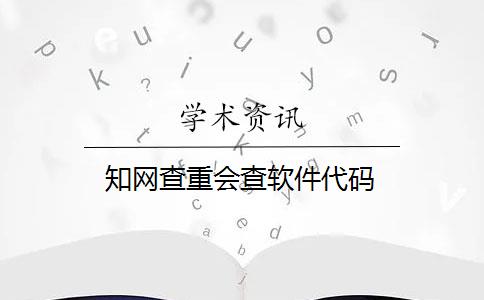 学术资讯

知网查重会查软件代码